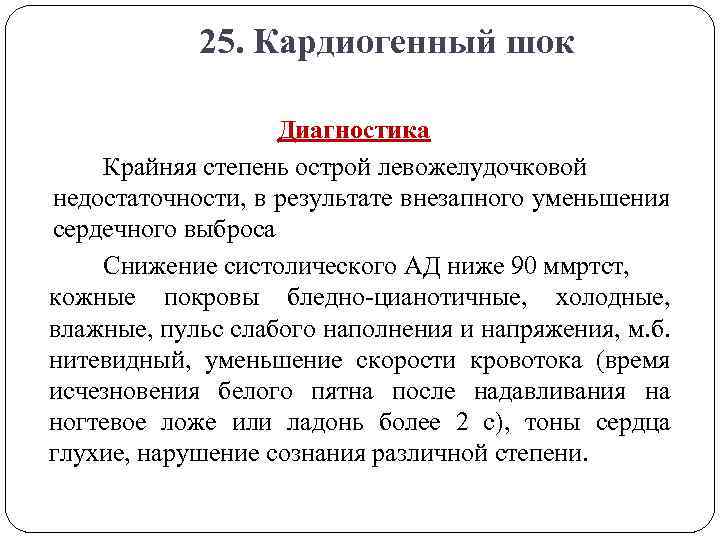 25. Кардиогенный шок

Диагностика

Крайняя степень острой левожелудочковой недостаточности, в результате внезапного уменьшения сердечного выброса

Снижение систолического АД ниже 90 ммртст, кожные покровы бледно-цианотичные, холодные, влажные, пульс слабого наполнения и напряжения, м.б. нитевидный, уменьшение скорости кровотока (время исчезновения белого пятна после надавливания на ногтевое ложе или ладонь более 2 с), тоны сердца глухие, нарушение сознания различной степени.